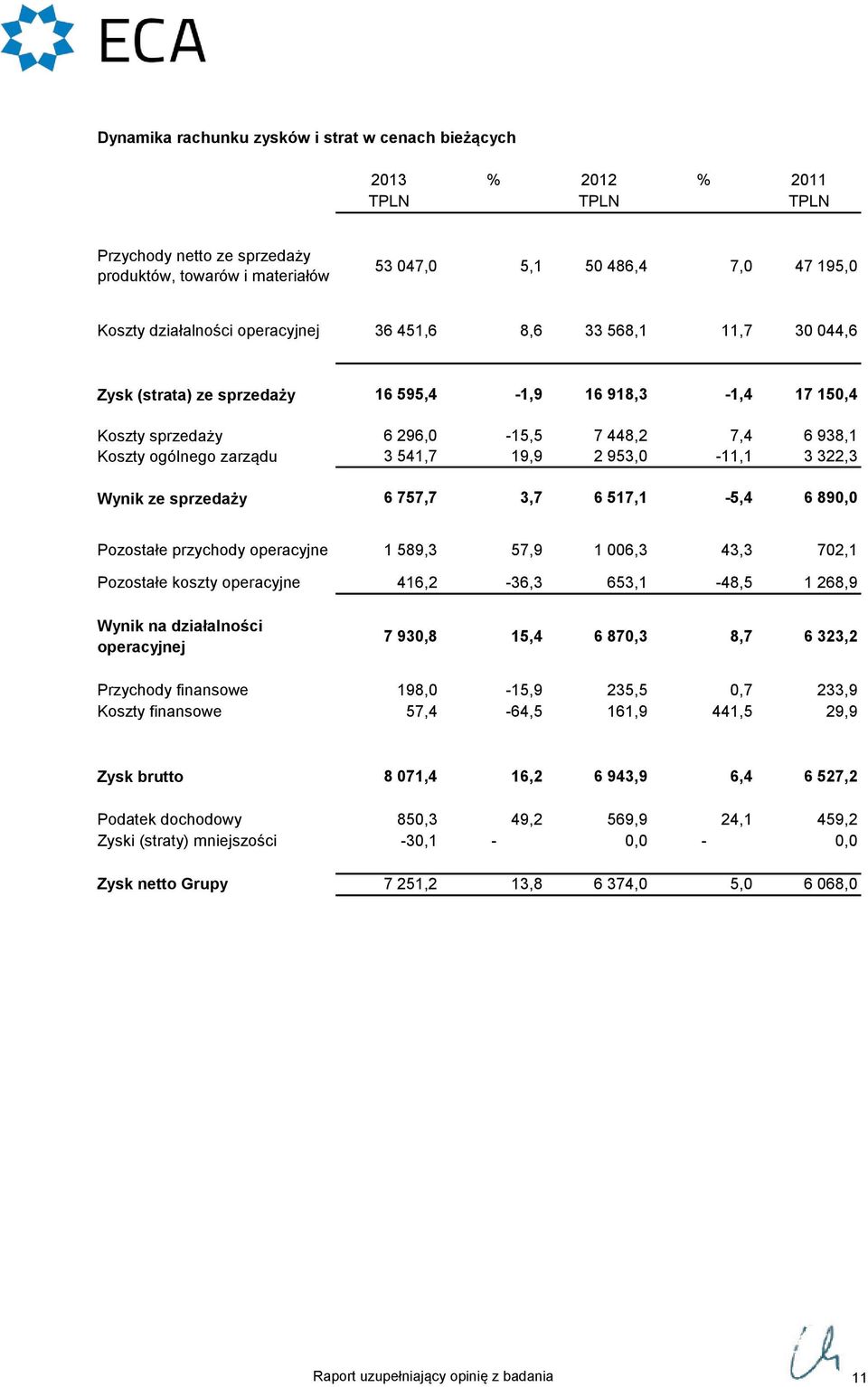 ECA

Dynamika rachunku zysków i strat w cenach bieżących

| | 2013 TPLN | % | 2012 TPLN | % | 2011 TPLN |
|---|---|---|---|---|---|
| Przychody netto ze sprzedaży produktów, towarów i materiałów | 53 047,0 | 5,1 | 50 486,4 | 7,0 | 47 195,0 |
| Koszty działalności operacyjnej | 36 451,6 | 8,6 | 33 568,1 | 11,7 | 30 044,6 |
| **Zysk (strata) ze sprzedaży** | **16 595,4** | **-1,9** | **16 918,3** | **-1,4** | **17 150,4** |
| Koszty sprzedaży | 6 296,0 | -15,5 | 7 448,2 | 7,4 | 6 938,1 |
| Koszty ogólnego zarządu | 3 541,7 | 19,9 | 2 953,0 | -11,1 | 3 322,3 |
| **Wynik ze sprzedaży** | **6 757,7** | **3,7** | **6 517,1** | **-5,4** | **6 890,0** |
| Pozostałe przychody operacyjne | 1 589,3 | 57,9 | 1 006,3 | 43,3 | 702,1 |
| Pozostałe koszty operacyjne | 416,2 | -36,3 | 653,1 | -48,5 | 1 268,9 |
| **Wynik na działalności operacyjnej** | **7 930,8** | **15,4** | **6 870,3** | **8,7** | **6 323,2** |
| Przychody finansowe | 198,0 | -15,9 | 235,5 | 0,7 | 233,9 |
| Koszty finansowe | 57,4 | -64,5 | 161,9 | 441,5 | 29,9 |
| **Zysk brutto** | **8 071,4** | **16,2** | **6 943,9** | **6,4** | **6 527,2** |
| Podatek dochodowy | 850,3 | 49,2 | 569,9 | 24,1 | 459,2 |
| Zyski (straty) mniejszości | -30,1 | - | 0,0 | - | 0,0 |
| **Zysk netto Grupy** | 7 251,2 | 13,8 | 6 374,0 | 5,0 | 6 068,0 |

Raport uzupełniający opinię z badania

11